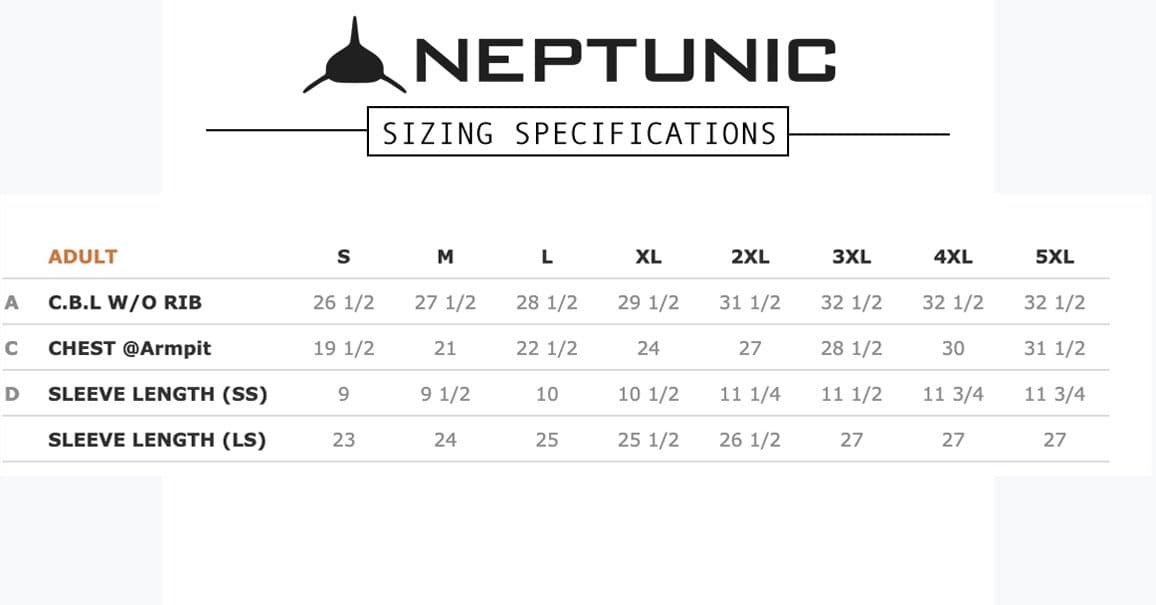 NEPTUNIC

SIZING SPECIFICATIONS

| | ADULT | S | M | L | XL | 2XL | 3XL | 4XL | 5XL |
|---|---|---|---|---|---|---|---|---|---|
| A | C.B.L W/O RIB | 26 1/2 | 27 1/2 | 28 1/2 | 29 1/2 | 31 1/2 | 32 1/2 | 32 1/2 | 32 1/2 |
| C | CHEST @Armpit | 19 1/2 | 21 | 22 1/2 | 24 | 27 | 28 1/2 | 30 | 31 1/2 |
| D | SLEEVE LENGTH (SS) | 9 | 9 1/2 | 10 | 10 1/2 | 11 1/4 | 11 1/2 | 11 3/4 | 11 3/4 |
| | SLEEVE LENGTH (LS) | 23 | 24 | 25 | 25 1/2 | 26 1/2 | 27 | 27 | 27 |